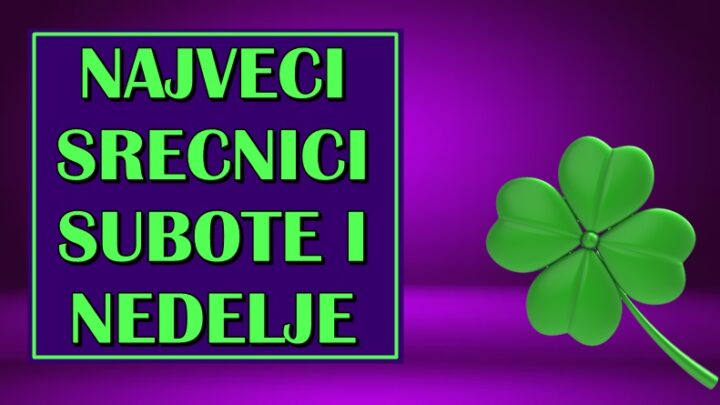 NAJVECI SRECNICI SUBOTE I NEDELJE